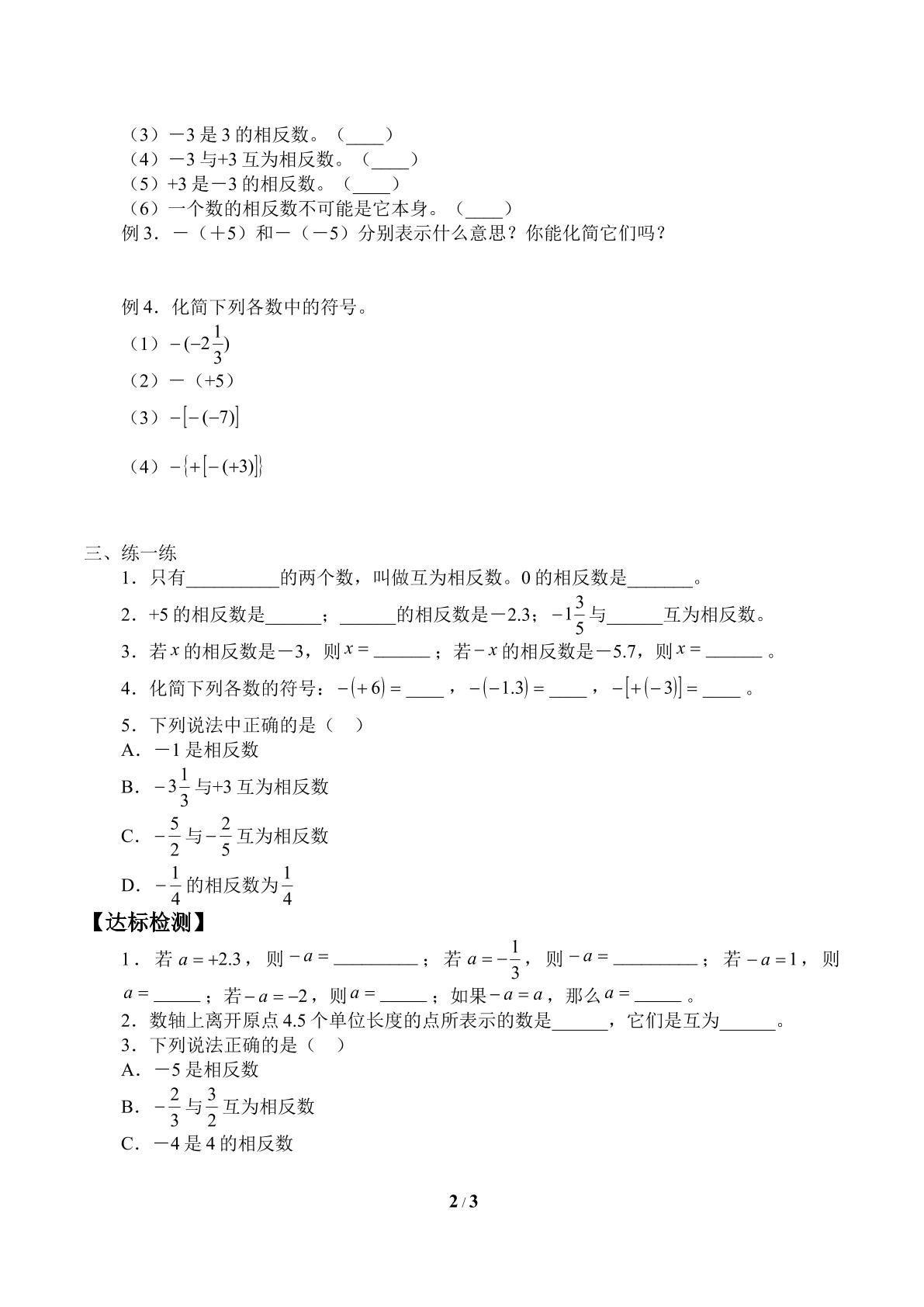 （3）－3是3的相反数。（____）
（4）－3与+3互为相反数。（____）
（5）+3是－3的相反数。（____）
（6）一个数的相反数不可能是它本身。（____）
例3．－（＋5）和－（－5）分别表示什么意思？你能化简它们吗？

例4．化简下列各数中的符号。
（1）$-(-2\frac{1}{3})$
（2）－（+5）
（3）$-[-(-7)]$
（4）$-\{+[-(+3)]\}$

三、练一练
1．只有____的两个数，叫做互为相反数。0的相反数是____。
2．+5的相反数是____；____的相反数是－2.3；$-1\frac{3}{5}$与____互为相反数。
3．若$x$的相反数是－3，则$x=$____；若$-x$的相反数是－5.7，则$x=$____。
4．化简下列各数的符号：$-(+6)=$____，$-(-1.3)=$____，$-[+(-3)]=$____。
5．下列说法中正确的是（ ）
A．－1是相反数
B．$-3\frac{1}{3}$与+3互为相反数
C．$-\frac{5}{2}$与$-\frac{2}{5}$互为相反数
D．$-\frac{1}{4}$的相反数为$\frac{1}{4}$
【达标检测】
1．若$a=+2.3$，则$-a=$____；若$a=-\frac{1}{3}$，则$-a=$____；若$-a=1$，则$a=$____；若$-a=-2$，则$a=$____；如果$-a=a$，那么$a=$____。
2．数轴上离开原点4.5个单位长度的点所表示的数是____，它们是互为____。
3．下列说法正确的是（ ）
A．－5是相反数
B．$-\frac{2}{3}$与$\frac{3}{2}$互为相反数
C．－4是4的相反数

2 / 3